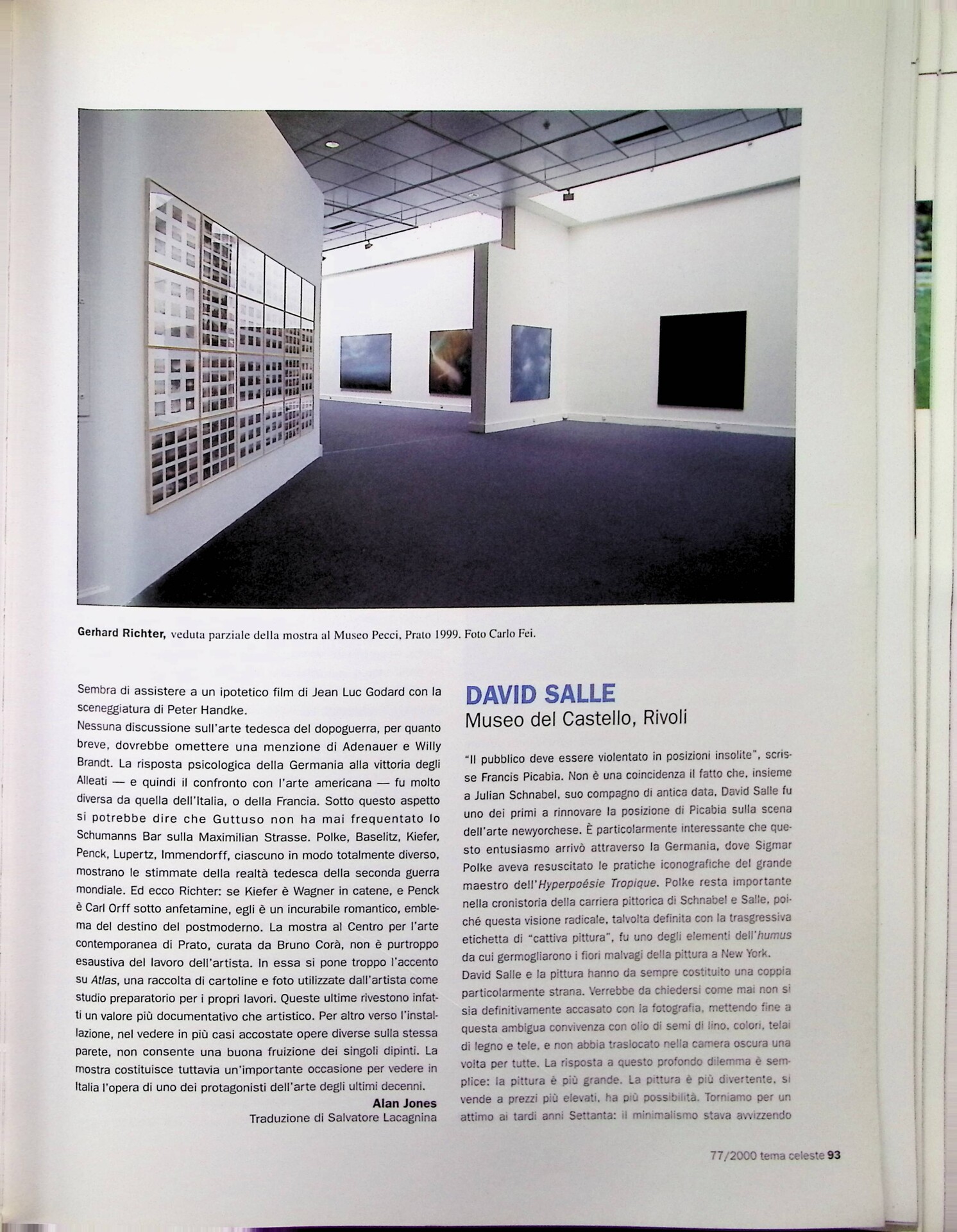 Gerhard Richter, veduta parziale della mostra al Museo Pecci, Prato 1999. Foto Carlo Fei.

Sembra di assistere a un ipotetico film di Jean Luc Godard con la sceneggiatura di Peter Handke.
Nessuna discussione sull'arte tedesca del dopoguerra, per quanto breve, dovrebbe omettere una menzione di Adenauer e Willy Brandt. La risposta psicologica della Germania alla vittoria degli Alleati — e quindi il confronto con l'arte americana — fu molto diversa da quella dell'Italia, o della Francia. Sotto questo aspetto si potrebbe dire che Guttuso non ha mai frequentato lo Schumanns Bar sulla Maximilian Strasse. Polke, Baselitz, Kiefer, Penck, Lupertz, Immendorff, ciascuno in modo totalmente diverso, mostrano le stimmate della realtà tedesca della seconda guerra mondiale. Ed ecco Richter: se Kiefer è Wagner in catene, e Penck è Carl Orff sotto anfetamine, egli è un incurabile romantico, emblema del destino del postmoderno. La mostra al Centro per l'arte contemporanea di Prato, curata da Bruno Corà, non è purtroppo esaustiva del lavoro dell'artista. In essa si pone troppo l'accento su Atlas, una raccolta di cartoline e foto utilizzate dall'artista come studio preparatorio per i propri lavori. Queste ultime rivestono infatti un valore più documentativo che artistico. Per altro verso l'installazione, nel vedere in più casi accostate opere diverse sulla stessa parete, non consente una buona fruizione dei singoli dipinti. La mostra costituisce tuttavia un'importante occasione per vedere in Italia l'opera di uno dei protagonisti dell'arte degli ultimi decenni.
Alan Jones
Traduzione di Salvatore Lacagnina

DAVID SALLE
Museo del Castello, Rivoli

"Il pubblico deve essere violentato in posizioni insolite", scrisse Francis Picabia. Non è una coincidenza il fatto che, insieme a Julian Schnabel, suo compagno di antica data, David Salle fu uno dei primi a rinnovare la posizione di Picabia sulla scena dell'arte newyorchese. È particolarmente interessante che questo entusiasmo arrivò attraverso la Germania, dove Sigmar Polke aveva resuscitato le pratiche iconografiche del grande maestro dell'Hyperpoésie Tropique. Polke resta importante nella cronistoria della carriera pittorica di Schnabel e Salle, poiché questa visione radicale, talvolta definita con la trasgressiva etichetta di "cattiva pittura", fu uno degli elementi dell'humus da cui germogliarono i fiori malvagi della pittura a New York.
David Salle e la pittura hanno da sempre costituito una coppia particolarmente strana. Verrebbe da chiedersi come mai non si sia definitivamente accasato con la fotografia, mettendo fine a questa ambigua convivenza con olio di semi di lino, colori, telai di legno e tele, e non abbia traslocato nella camera oscura una volta per tutte. La risposta a questo profondo dilemma è semplice: la pittura è più grande. La pittura è più divertente, si vende a prezzi più elevati, ha più possibilità. Torniamo per un attimo ai tardi anni Settanta: il minimalismo stava avvizzendo

77/2000 tema celeste 93